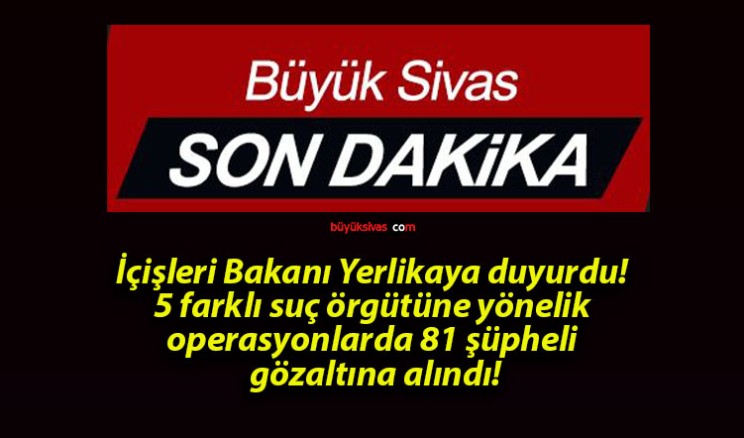 Büyük Sivas
SON DAKiKA

büyüksivas.com

İçişleri Bakanı Yerlikaya duyurdu! 5 farklı suç örgütüne yönelik operasyonlarda 81 şüpheli gözaltına alındı!